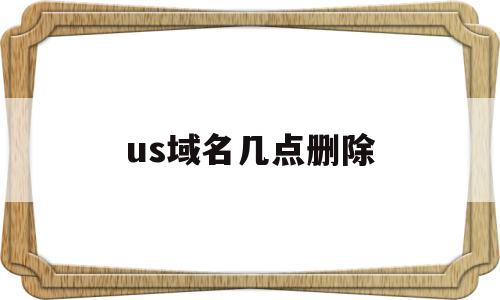 us域名几点删除